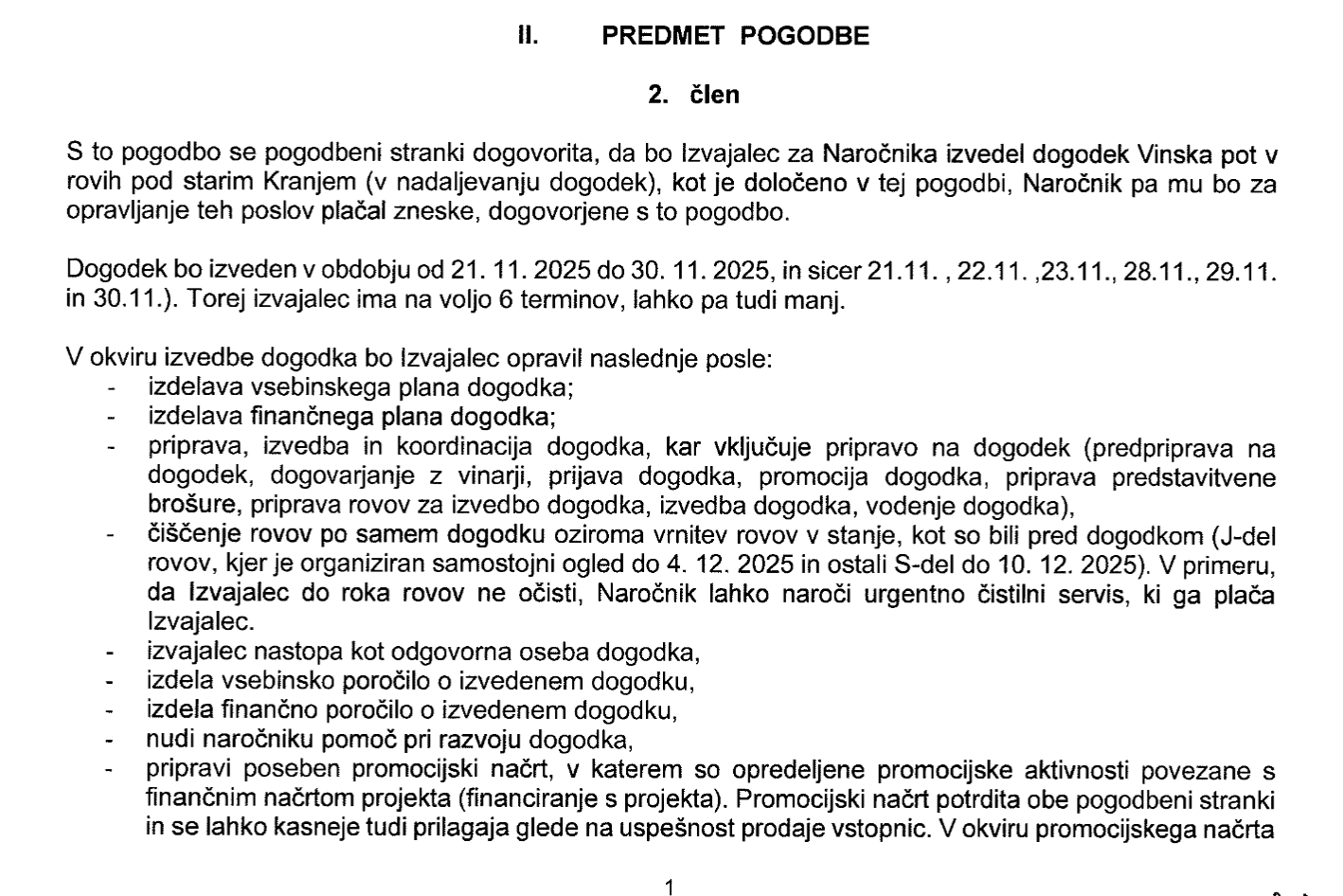 II. PREDMET POGODBE

2. člen

S to pogodbo se pogodbeni stranki dogovorita, da bo Izvajalec za Naročnika izvedel dogodek Vinska pot v rovih pod starim Kranjem (v nadaljevanju dogodek), kot je določeno v tej pogodbi, Naročnik pa mu bo za opravljanje teh poslov plačal zneske, dogovorjene s to pogodbo.

Dogodek bo izveden v obdobju od 21. 11. 2025 do 30. 11. 2025, in sicer 21.11. , 22.11. ,23.11., 28.11., 29.11. in 30.11.). Torej izvajalec ima na voljo 6 terminov, lahko pa tudi manj.

V okviru izvedbe dogodka bo Izvajalec opravil naslednje posle:
- izdelava vsebinskega plana dogodka;
- izdelava finančnega plana dogodka;
- priprava, izvedba in koordinacija dogodka, kar vključuje pripravo na dogodek (predpriprava na dogodek, dogovarjanje z vinarji, prijava dogodka, promocija dogodka, priprava predstavitvene brošure, priprava rovov za izvedbo dogodka, izvedba dogodka, vodenje dogodka),
- čiščenje rovov po samem dogodku oziroma vrnitev rovov v stanje, kot so bili pred dogodkom (J-del rovov, kjer je organiziran samostojni ogled do 4. 12. 2025 in ostali S-del do 10. 12. 2025). V primeru, da Izvajalec do roka rovov ne očisti, Naročnik lahko naroči urgentno čistilni servis, ki ga plača Izvajalec.
- izvajalec nastopa kot odgovorna oseba dogodka,
- izdela vsebinsko poročilo o izvedenem dogodku,
- izdela finančno poročilo o izvedenem dogodku,
- nudi naročniku pomoč pri razvoju dogodka,
- pripravi poseben promocijski načrt, v katerem so opredeljene promocijske aktivnosti povezane s finančnim načrtom projekta (financiranje s projekta). Promocijski načrt potrdita obe pogodbeni stranki in se lahko kasneje tudi prilagaja glede na uspešnost prodaje vstopnic. V okviru promocijskega načrta

1